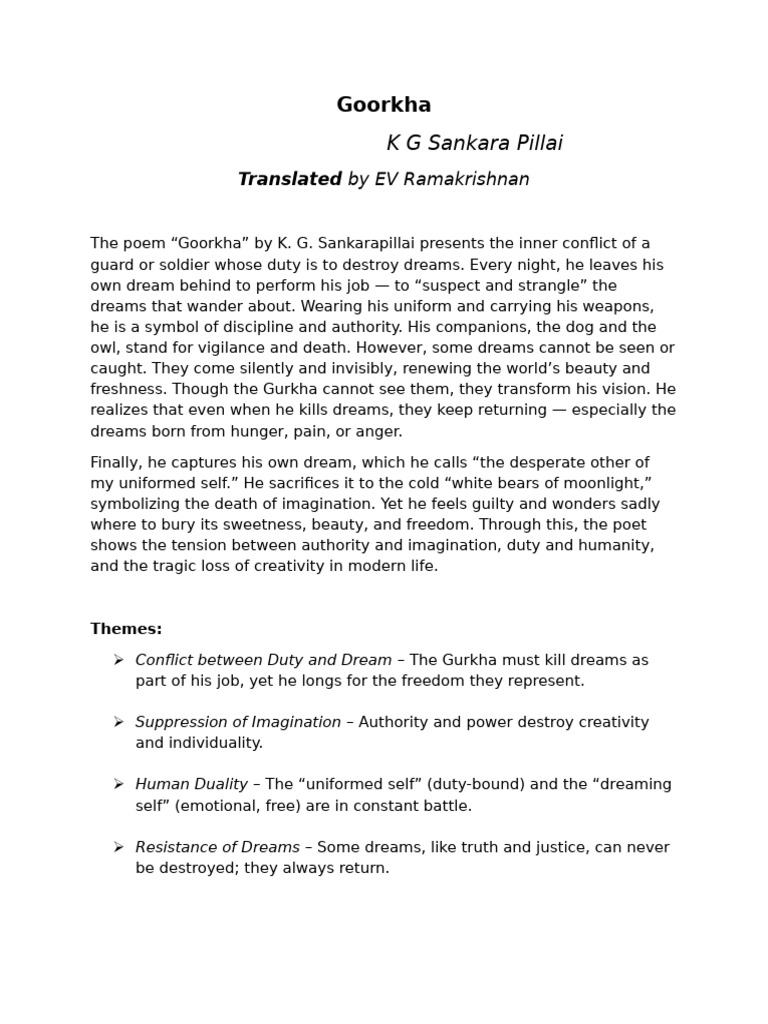 Goorkha

K G Sankara Pillai

Translated by EV Ramakrishnan

The poem “Goorkha” by K. G. Sankarapillai presents the inner conflict of a guard or soldier whose duty is to destroy dreams. Every night, he leaves his own dream behind to perform his job — to “suspect and strangle” the dreams that wander about. Wearing his uniform and carrying his weapons, he is a symbol of discipline and authority. His companions, the dog and the owl, stand for vigilance and death. However, some dreams cannot be seen or caught. They come silently and invisibly, renewing the world’s beauty and freshness. Though the Gurkha cannot see them, they transform his vision. He realizes that even when he kills dreams, they keep returning — especially the dreams born from hunger, pain, or anger.

Finally, he captures his own dream, which he calls “the desperate other of my uniformed self.” He sacrifices it to the cold “white bears of moonlight,” symbolizing the death of imagination. Yet he feels guilty and wonders sadly where to bury its sweetness, beauty, and freedom. Through this, the poet shows the tension between authority and imagination, duty and humanity, and the tragic loss of creativity in modern life.

Themes:

➢ Conflict between Duty and Dream – The Gurkha must kill dreams as part of his job, yet he longs for the freedom they represent.

➢ Suppression of Imagination – Authority and power destroy creativity and individuality.

➢ Human Duality – The “uniformed self” (duty-bound) and the “dreaming self” (emotional, free) are in constant battle.

➢ Resistance of Dreams – Some dreams, like truth and justice, can never be destroyed; they always return.